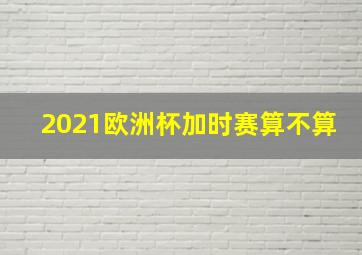 2021欧洲杯加时赛算不算